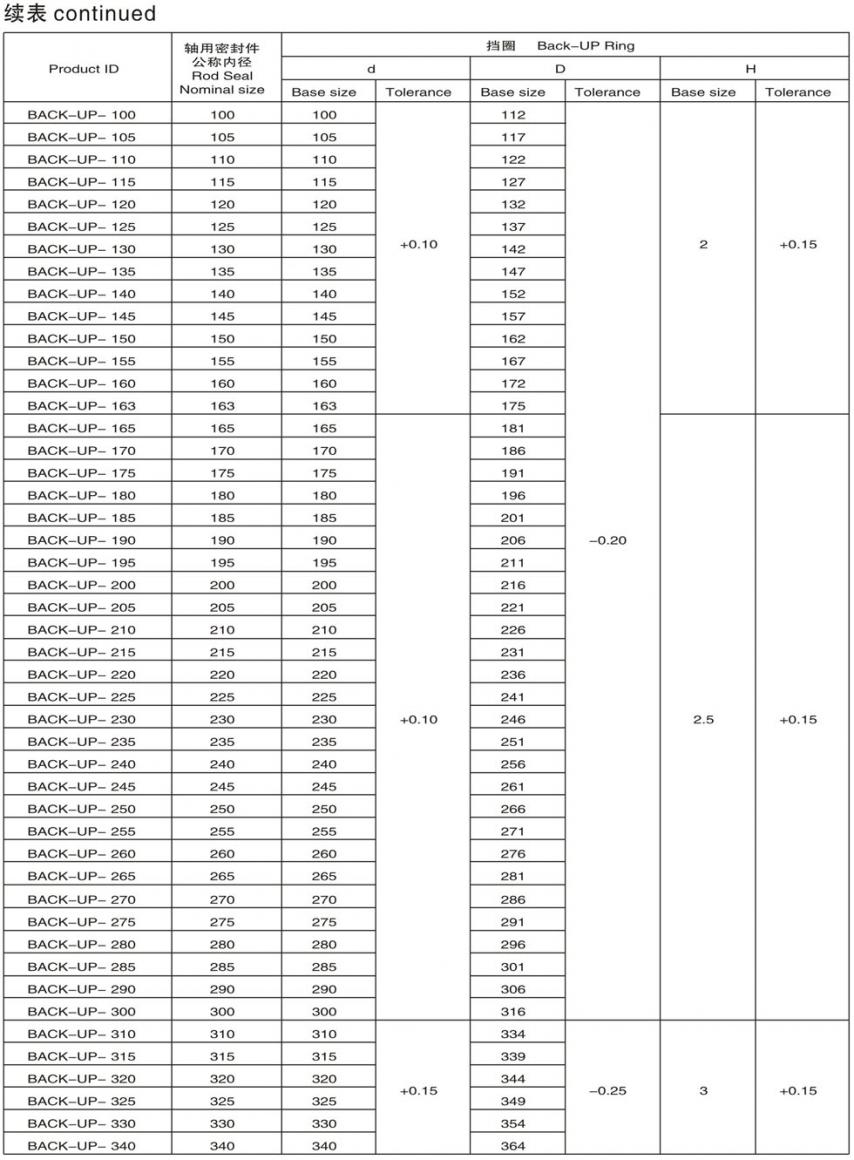 续表 continued

| Product ID | 轴用密封件 公称内径 Rod Seal Nominal size | 挡圈 Back-UP Ring | | | | | |
|---|---|---|---|---|---|---|---|
| | | d | | D | | H | |
| | | Base size | Tolerance | Base size | Tolerance | Base size | Tolerance |
| BACK-UP- 100 | 100 | 100 | +0.10 | 112 | -0.20 | 2 | +0.15 |
| BACK-UP- 105 | 105 | 105 | | 117 | | | |
| BACK-UP- 110 | 110 | 110 | | 122 | | | |
| BACK-UP- 115 | 115 | 115 | | 127 | | | |
| BACK-UP- 120 | 120 | 120 | | 132 | | | |
| BACK-UP- 125 | 125 | 125 | | 137 | | | |
| BACK-UP- 130 | 130 | 130 | | 142 | | | |
| BACK-UP- 135 | 135 | 135 | | 147 | | | |
| BACK-UP- 140 | 140 | 140 | | 152 | | | |
| BACK-UP- 145 | 145 | 145 | | 157 | | | |
| BACK-UP- 150 | 150 | 150 | | 162 | | | |
| BACK-UP- 155 | 155 | 155 | | 167 | | | |
| BACK-UP- 160 | 160 | 160 | | 172 | | | |
| BACK-UP- 163 | 163 | 163 | | 175 | | | |
| BACK-UP- 165 | 165 | 165 | +0.10 | 181 | | 2.5 | +0.15 |
| BACK-UP- 170 | 170 | 170 | | 186 | | | |
| BACK-UP- 175 | 175 | 175 | | 191 | | | |
| BACK-UP- 180 | 180 | 180 | | 196 | | | |
| BACK-UP- 185 | 185 | 185 | | 201 | | | |
| BACK-UP- 190 | 190 | 190 | | 206 | | | |
| BACK-UP- 195 | 195 | 195 | | 211 | | | |
| BACK-UP- 200 | 200 | 200 | | 216 | | | |
| BACK-UP- 205 | 205 | 205 | | 221 | | | |
| BACK-UP- 210 | 210 | 210 | | 226 | | | |
| BACK-UP- 215 | 215 | 215 | | 231 | | | |
| BACK-UP- 220 | 220 | 220 | | 236 | | | |
| BACK-UP- 225 | 225 | 225 | | 241 | | | |
| BACK-UP- 230 | 230 | 230 | | 246 | | | |
| BACK-UP- 235 | 235 | 235 | | 251 | | | |
| BACK-UP- 240 | 240 | 240 | | 256 | | | |
| BACK-UP- 245 | 245 | 245 | | 261 | | | |
| BACK-UP- 250 | 250 | 250 | | 266 | | | |
| BACK-UP- 255 | 255 | 255 | | 271 | | | |
| BACK-UP- 260 | 260 | 260 | | 276 | | | |
| BACK-UP- 265 | 265 | 265 | | 281 | | | |
| BACK-UP- 270 | 270 | 270 | | 286 | | | |
| BACK-UP- 275 | 275 | 275 | | 291 | | | |
| BACK-UP- 280 | 280 | 280 | | 296 | | | |
| BACK-UP- 285 | 285 | 285 | | 301 | | | |
| BACK-UP- 290 | 290 | 290 | | 306 | | | |
| BACK-UP- 300 | 300 | 300 | | 316 | | | |
| BACK-UP- 310 | 310 | 310 | +0.15 | 334 | -0.25 | 3 | +0.15 |
| BACK-UP- 315 | 315 | 315 | | 339 | | | |
| BACK-UP- 320 | 320 | 320 | | 344 | | | |
| BACK-UP- 325 | 325 | 325 | | 349 | | | |
| BACK-UP- 330 | 330 | 330 | | 354 | | | |
| BACK-UP- 340 | 340 | 340 | | 364 | | | |